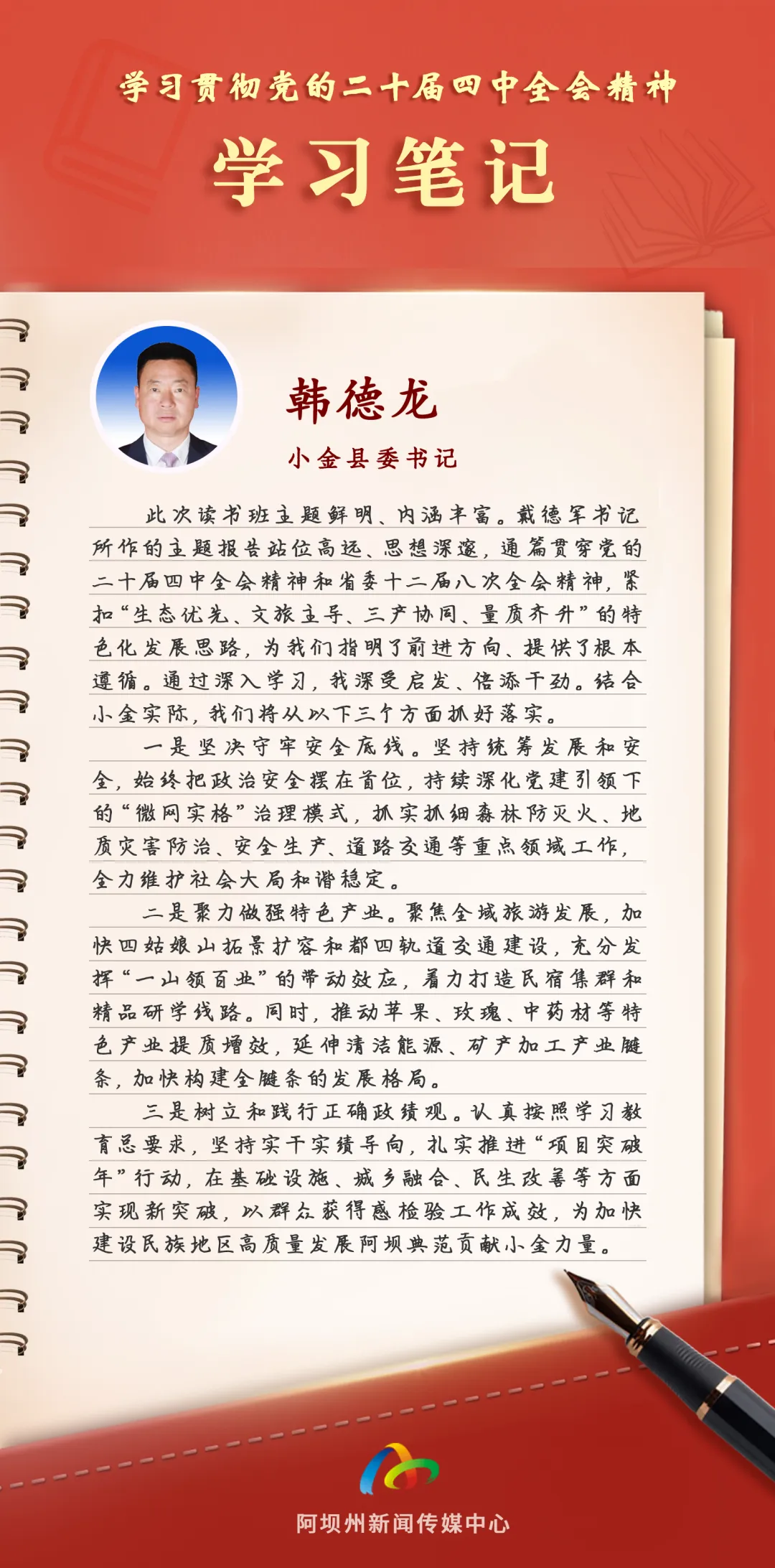 学习贯彻党的二十届四中全会精神

学习笔记

韩德龙

小金县委书记

此次读书班主题鲜明、内涵丰富。戴德军书记所作的主题报告站位高远、思想深邃，通篇贯穿党的二十届四中全会精神和省委十二届八次全会精神，紧扣“生态优先、文旅主导、三产协同、量质齐升”的特色化发展思路，为我们指明了前进方向、提供了根本遵循。通过深入学习，我深受启发、倍添干劲。结合小金实际，我们将从以下三个方面抓好落实。

一是坚决守牢安全底线。坚持统筹发展和安全，始终把政治安全摆在首位，持续深化党建引领下的“微网实格”治理模式，抓实抓细森林防灭火、地质灾害防治、安全生产、道路交通等重点领域工作，全力维护社会大局和谐稳定。

二是聚力做强特色产业。聚焦全域旅游发展，加快四姑娘山拓景扩容和都四轨道交通建设，充分发挥“一山领百业”的带动效应，着力打造民宿集群和精品研学线路。同时，推动苹果、玫瑰、中药材等特色产业提质增效，延伸清洁能源、矿产加工产业链条，加快构建全链条的发展格局。

三是树立和践行正确政绩观。认真按照学习教育总要求，坚持实干实绩导向，扎实推进“项目突破年”行动，在基础设施、城乡融合、民生改善等方面实现新突破，以群众获得感检验工作成效，为加快建设民族地区高质量发展阿坝典范贡献小金力量。

阿坝州新闻传媒中心